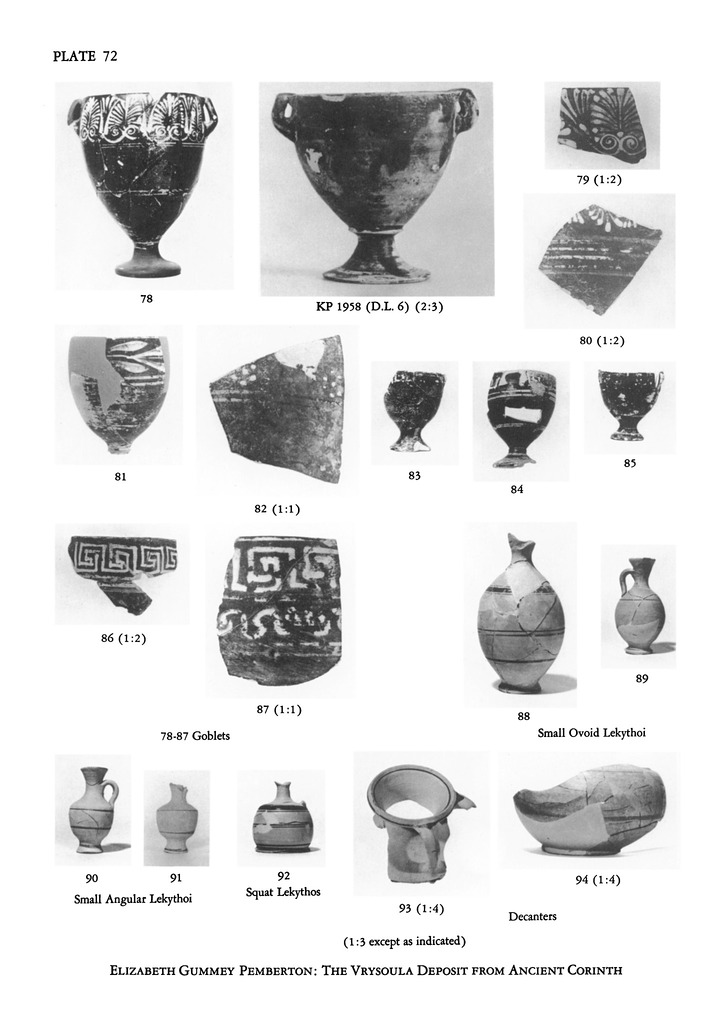 PLATE 72

78

KP 1958 (D.L. 6) (2:3)

79 (1:2)

80 (1:2)

81

82 (1:1)

83

84

85

86 (1:2)

87 (1:1)

88

89

78-87 Goblets

Small Ovoid Lekythoi

90

91

Small Angular Lekythoi

92
Squat Lekythos

93 (1:4)

94 (1:4)

Decanters

(1:3 except as indicated)

ELIZABETH GUMMEY PEMBERTON: THE VRYSOULA DEPOSIT FROM ANCIENT CORINTH